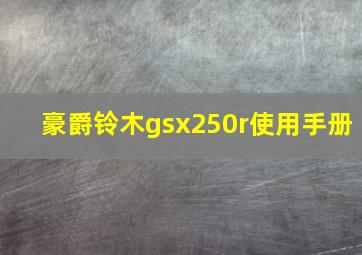 豪爵铃木gsx250r使用手册